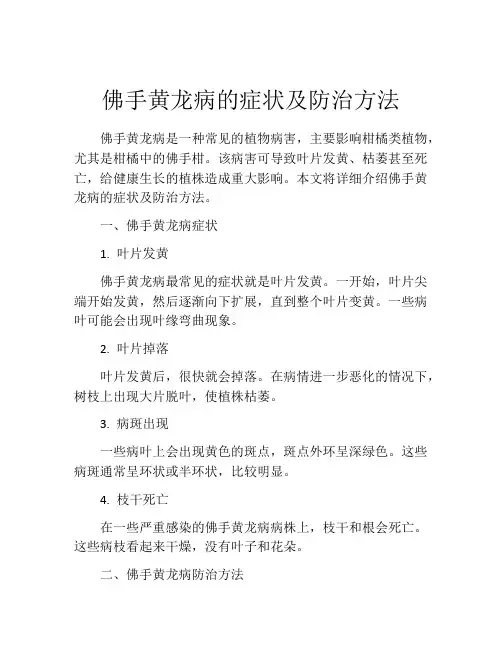 佛手黄龙病的症状及防治方法

佛手黄龙病是一种常见的植物病害，主要影响柑橘类植物，尤其是柑橘中的佛手柑。该病害可导致叶片发黄、枯萎甚至死亡，给健康生长的植株造成重大影响。本文将详细介绍佛手黄龙病的症状及防治方法。

一、佛手黄龙病症状

1. 叶片发黄

佛手黄龙病最常见的症状就是叶片发黄。一开始，叶片尖端开始发黄，然后逐渐向下扩展，直到整个叶片变黄。一些病叶可能会出现叶缘弯曲现象。

2. 叶片掉落

叶片发黄后，很快就会掉落。在病情进一步恶化的情况下，树枝上出现大片脱叶，使植株枯萎。

3. 病斑出现

一些病叶上会出现黄色的斑点，斑点外环呈深绿色。这些病斑通常呈环状或半环状，比较明显。

4. 枝干死亡

在一些严重感染的佛手黄龙病病株上，枝干和根会死亡。这些病枝看起来干燥，没有叶子和花朵。

二、佛手黄龙病防治方法